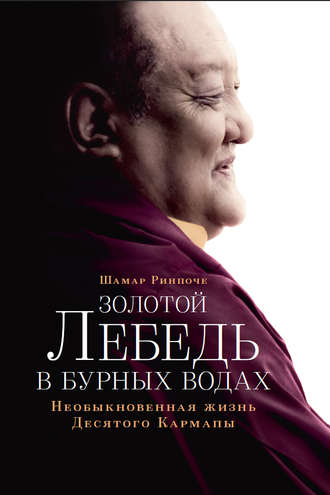 Шамар Ринпоче

ЗОЛОТОЙ
ЛЕБЕДЬ
В БУРНЫХ ВОДАХ

Необыкновенная жизнь Десятого Кармапы